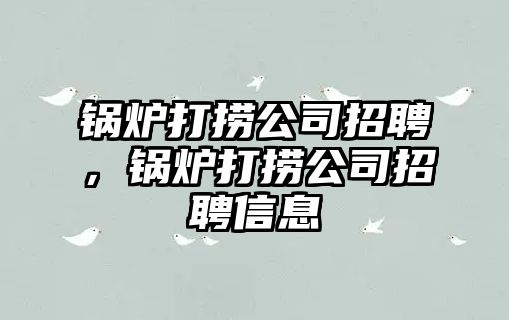 锅炉打捞公司招聘，锅炉打捞公司招聘信息